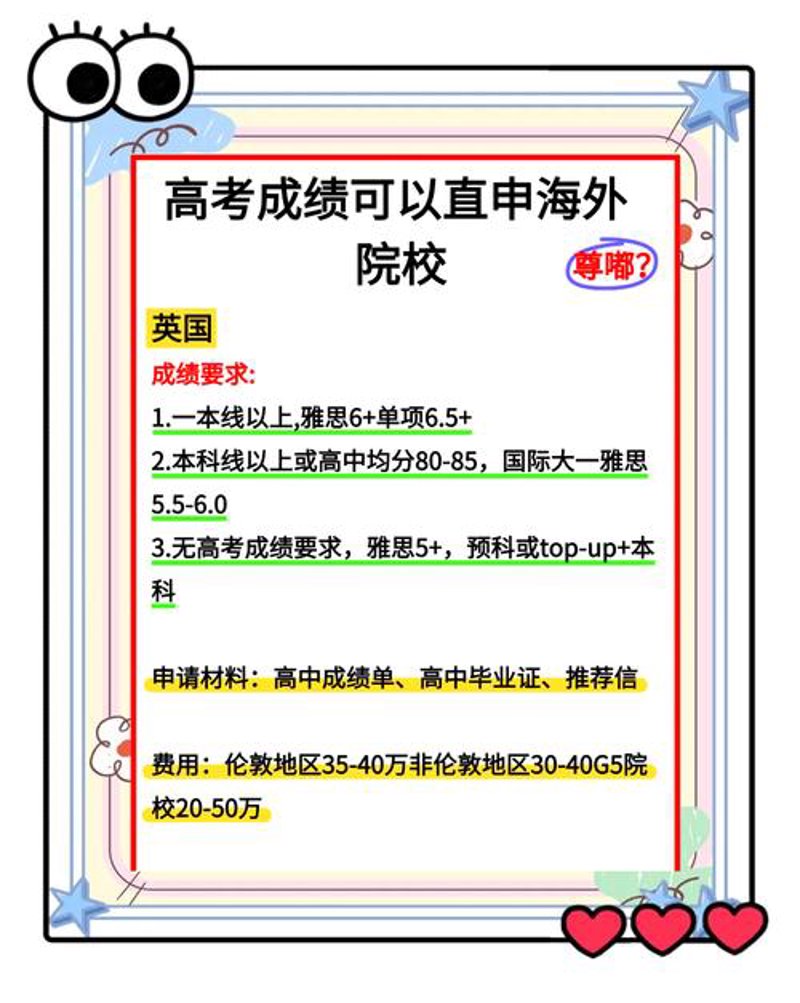 高考成绩可以直申海外院校

尊嘟？

英国

成绩要求:

1.一本线以上,雅思6+单项6.5+

2.本科线以上或高中均分80-85，国际大一雅思5.5-6.0

3.无高考成绩要求，雅思5+，预科或top-up+本科

申请材料：高中成绩单、高中毕业证、推荐信

费用：伦敦地区35-40万非伦敦地区30-40G5院校20-50万